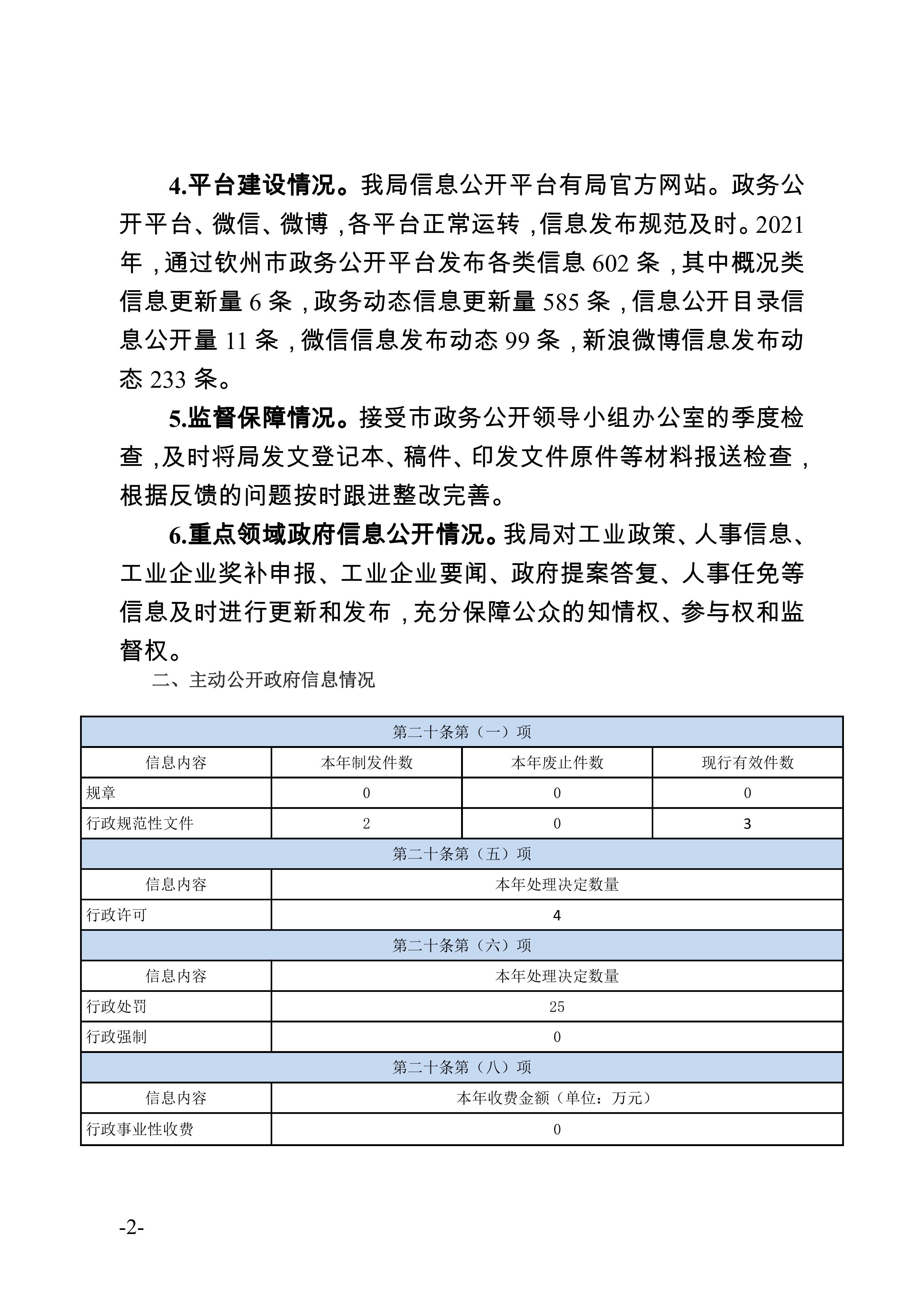 4.平台建设情况。我局信息公开平台有局官方网站。政务公开平台、微信、微博，各平台正常运转，信息发布规范及时。2021年，通过钦州市政务公开平台发布各类信息 602 条，其中概况类信息更新量 6 条，政务动态信息更新量 585 条，信息公开目录信息公开量 11 条，微信信息发布动态 99 条，新浪微博信息发布动态 233 条。

5.监督保障情况。接受市政务公开领导小组办公室的季度检查，及时将局发文登记本、稿件、印发文件原件等材料报送检查，根据反馈的问题按时跟进整改完善。

6.重点领域政府信息公开情况。我局对工业政策、人事信息、工业企业奖补申报、工业企业要闻、政府提案答复、人事任免等信息及时进行更新和发布，充分保障公众的知情权、参与权和监督权。

二、主动公开政府信息情况

| 第二十条第（一）项 | | | |
|---|---|---|---|
| 信息内容 | 本年制发件数 | 本年废止件数 | 现行有效件数 |
| 规章 | 0 | 0 | 0 |
| 行政规范性文件 | 2 | 0 | 3 |
| 第二十条第（五）项 | | | |
| 信息内容 | 本年处理决定数量 | | |
| 行政许可 | 4 | | |
| 第二十条第（六）项 | | | |
| 信息内容 | 本年处理决定数量 | | |
| 行政处罚 | 25 | | |
| 行政强制 | 0 | | |
| 第二十条第（八）项 | | | |
| 信息内容 | 本年收费金额（单位：万元） | | |
| 行政事业性收费 | 0 | | |

-2-